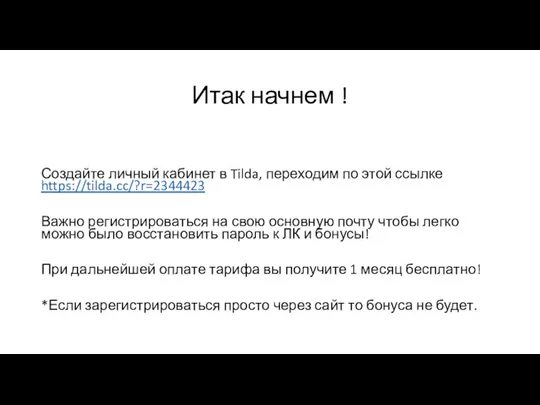 Итак начнем !

Создайте личный кабинет в Tilda, переходим по этой ссылке https://tilda.cc/?r=2344423

Важно регистрироваться на свою основную почту чтобы легко можно было восстановить пароль к ЛК и бонусы!

При дальнейшей оплате тарифа вы получите 1 месяц бесплатно!

*Если зарегистрироваться просто через сайт то бонуса не будет.